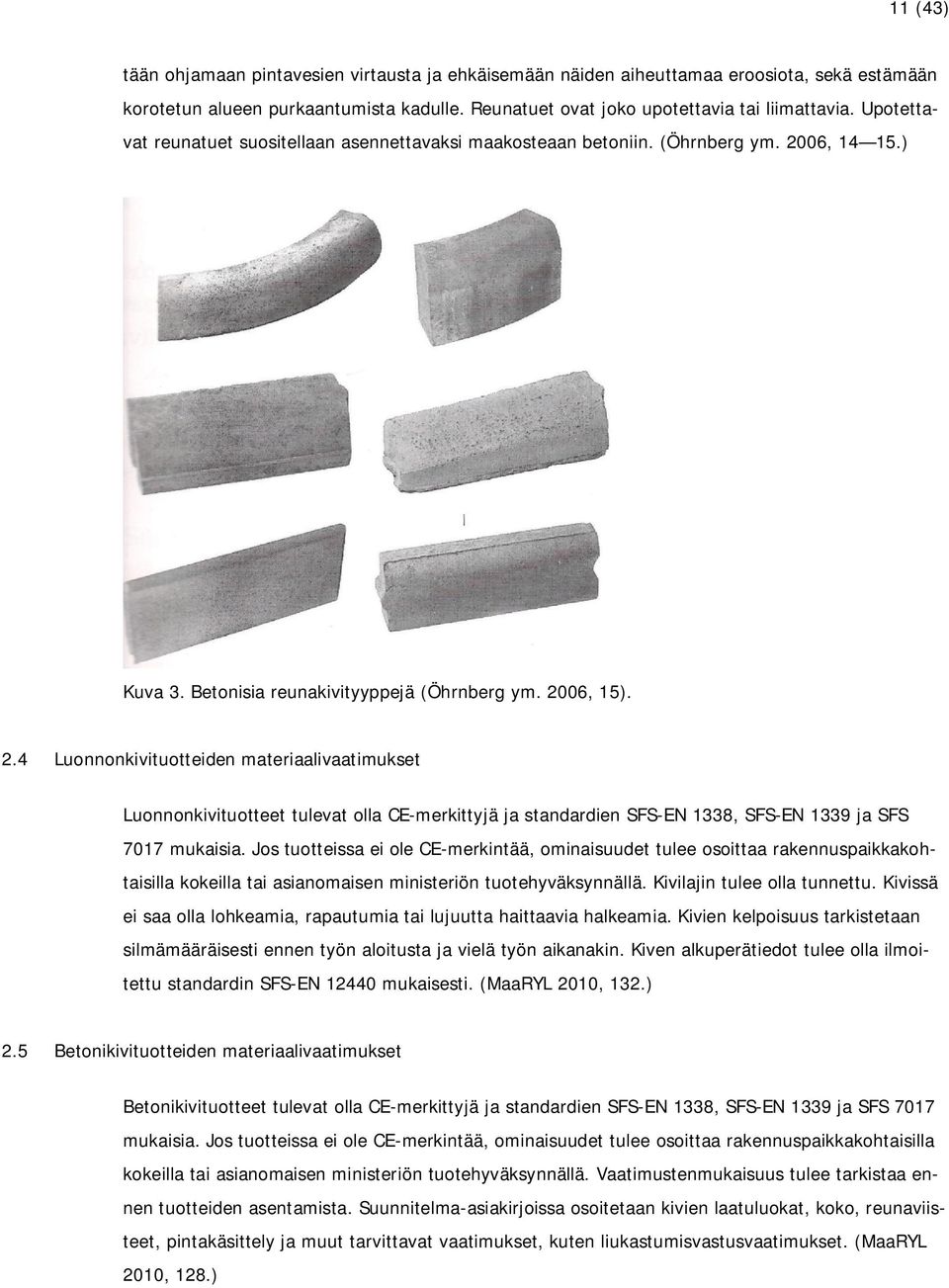 11 (43)

tään ohjamaan pintavesien virtausta ja ehkäisemään näiden aiheuttamaa eroosiota, sekä estämään korotetun alueen purkaantumista kadulle. Reunatuet ovat joko upotettavia tai liimattavia. Upotettavat reunatuet suositellaan asennettavaksi maakosteaan betoniin. (Öhrnberg ym. 2006, 14—15.)

Kuva 3. Betonisia reunakivityyppejä (Öhrnberg ym. 2006, 15).

2.4 Luonnonkivituotteiden materiaalivaatimukset

Luonnonkivituotteet tulevat olla CE-merkittyjä ja standardien SFS-EN 1338, SFS-EN 1339 ja SFS 7017 mukaisia. Jos tuotteissa ei ole CE-merkintää, ominaisuudet tulee osoittaa rakennuspaikkakohtaisilla kokeilla tai asianomaisen ministeriön tuotehyväksynnällä. Kivilajin tulee olla tunnettu. Kivissä ei saa olla lohkeamia, rapautumia tai lujuutta haittaavia halkeamia. Kivien kelpoisuus tarkistetaan silmämääräisesti ennen työn aloitusta ja vielä työn aikanakin. Kiven alkuperätiedot tulee olla ilmoitettu standardin SFS-EN 12440 mukaisesti. (MaaRYL 2010, 132.)

2.5 Betonikivituotteiden materiaalivaatimukset

Betonikivituotteet tulevat olla CE-merkittyjä ja standardien SFS-EN 1338, SFS-EN 1339 ja SFS 7017 mukaisia. Jos tuotteissa ei ole CE-merkintää, ominaisuudet tulee osoittaa rakennuspaikkakohtaisilla kokeilla tai asianomaisen ministeriön tuotehyväksynnällä. Vaatimustenmukaisuus tulee tarkistaa ennen tuotteiden asentamista. Suunnitelma-asiakirjoissa osoitetaan kivien laatuluokat, koko, reunaviisteet, pintakäsittely ja muut tarvittavat vaatimukset, kuten liukastumisvastusvaatimukset. (MaaRYL 2010, 128.)